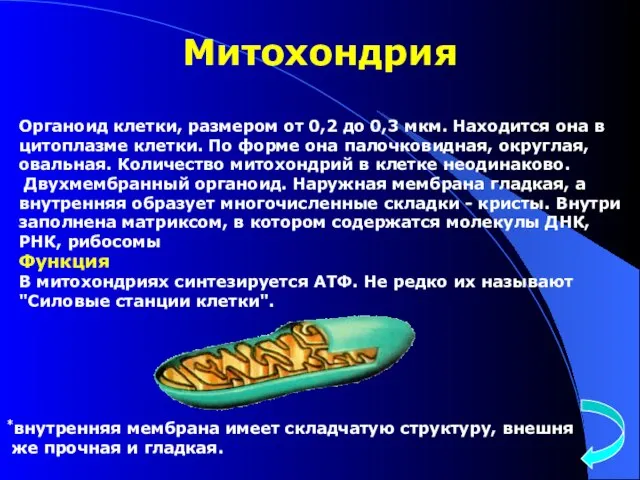 Митохондрия

Органоид клетки, размером от 0,2 до 0,3 мкм. Находится она в цитоплазме клетки. По форме она палочковидная, округлая, овальная. Количество митохондрий в клетке неодинаково.
Двухмембранный органоид. Наружная мембрана гладкая, а внутренняя образует многочисленные складки - кристы. Внутри заполнена матриксом, в котором содержатся молекулы ДНК, РНК, рибосомы
Функция
В митохондриях синтезируется АТФ. Не редко их называют "Силовые станции клетки".

*внутренняя мембрана имеет складчатую структуру, внешня же прочная и гладкая.